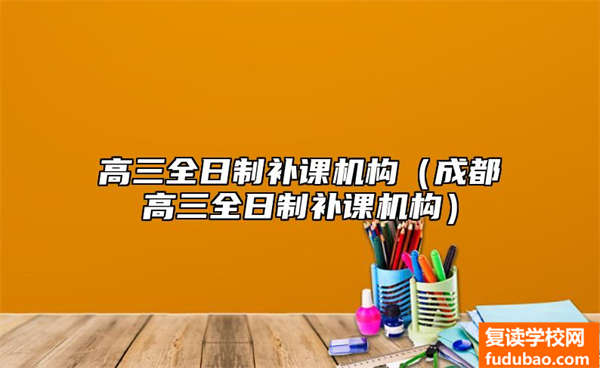 高三全日制补课机构（成都高三全日制补课机构）

复读学校网
fudubao.com